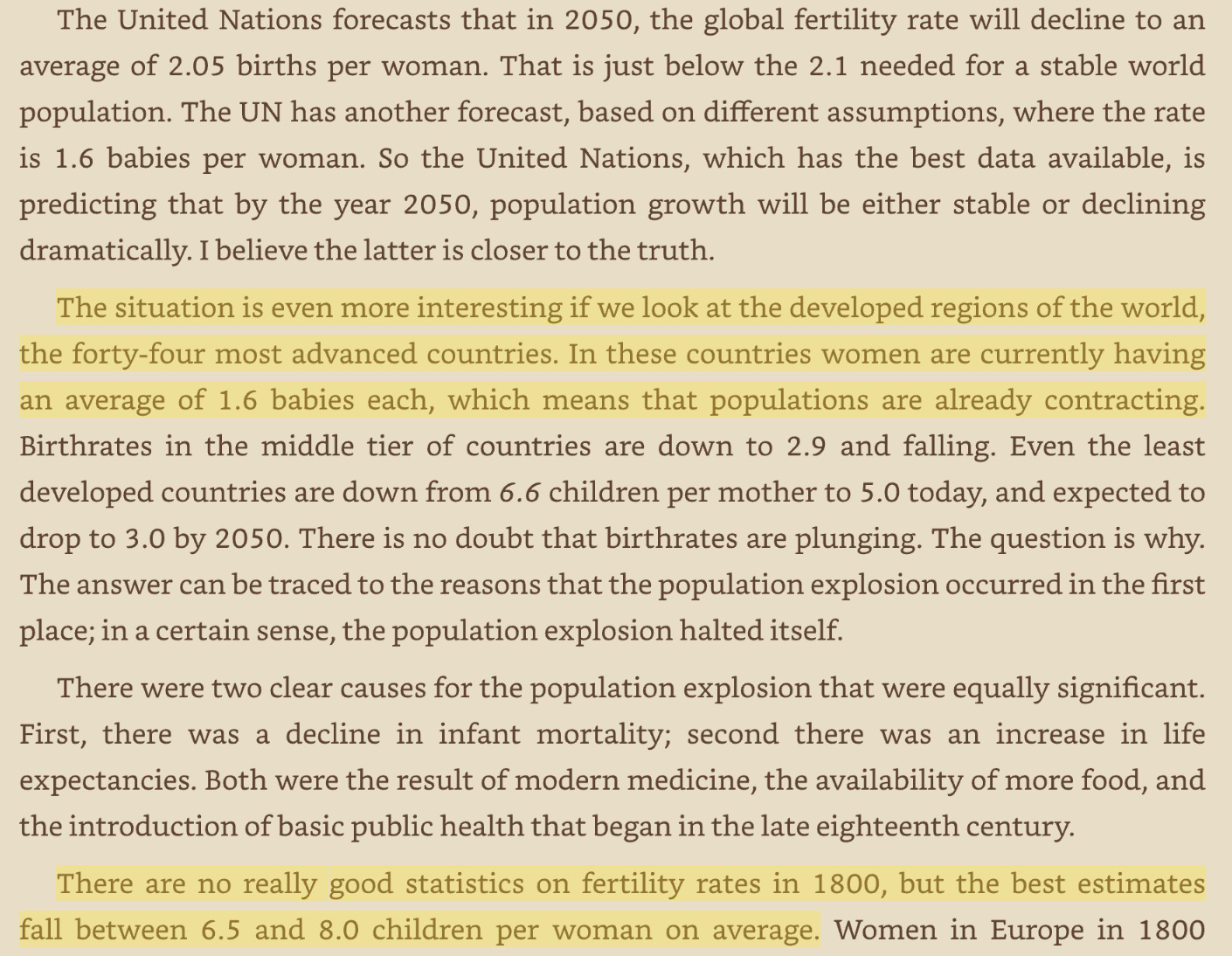 The United Nations forecasts that in 2050, the global fertility rate will decline to an average of 2.05 births per woman. That is just below the 2.1 needed for a stable world population. The UN has another forecast, based on different assumptions, where the rate is 1.6 babies per woman. So the United Nations, which has the best data available, is predicting that by the year 2050, population growth will be either stable or declining dramatically. I believe the latter is closer to the truth.

The situation is even more interesting if we look at the developed regions of the world, the forty-four most advanced countries. In these countries women are currently having an average of 1.6 babies each, which means that populations are already contracting. Birthrates in the middle tier of countries are down to 2.9 and falling. Even the least developed countries are down from 6.6 children per mother to 5.0 today, and expected to drop to 3.0 by 2050. There is no doubt that birthrates are plunging. The question is why. The answer can be traced to the reasons that the population explosion occurred in the first place; in a certain sense, the population explosion halted itself.

There were two clear causes for the population explosion that were equally significant. First, there was a decline in infant mortality; second there was an increase in life expectancies. Both were the result of modern medicine, the availability of more food, and the introduction of basic public health that began in the late eighteenth century.

There are no really good statistics on fertility rates in 1800, but the best estimates fall between 6.5 and 8.0 children per woman on average. Women in Europe in 1800